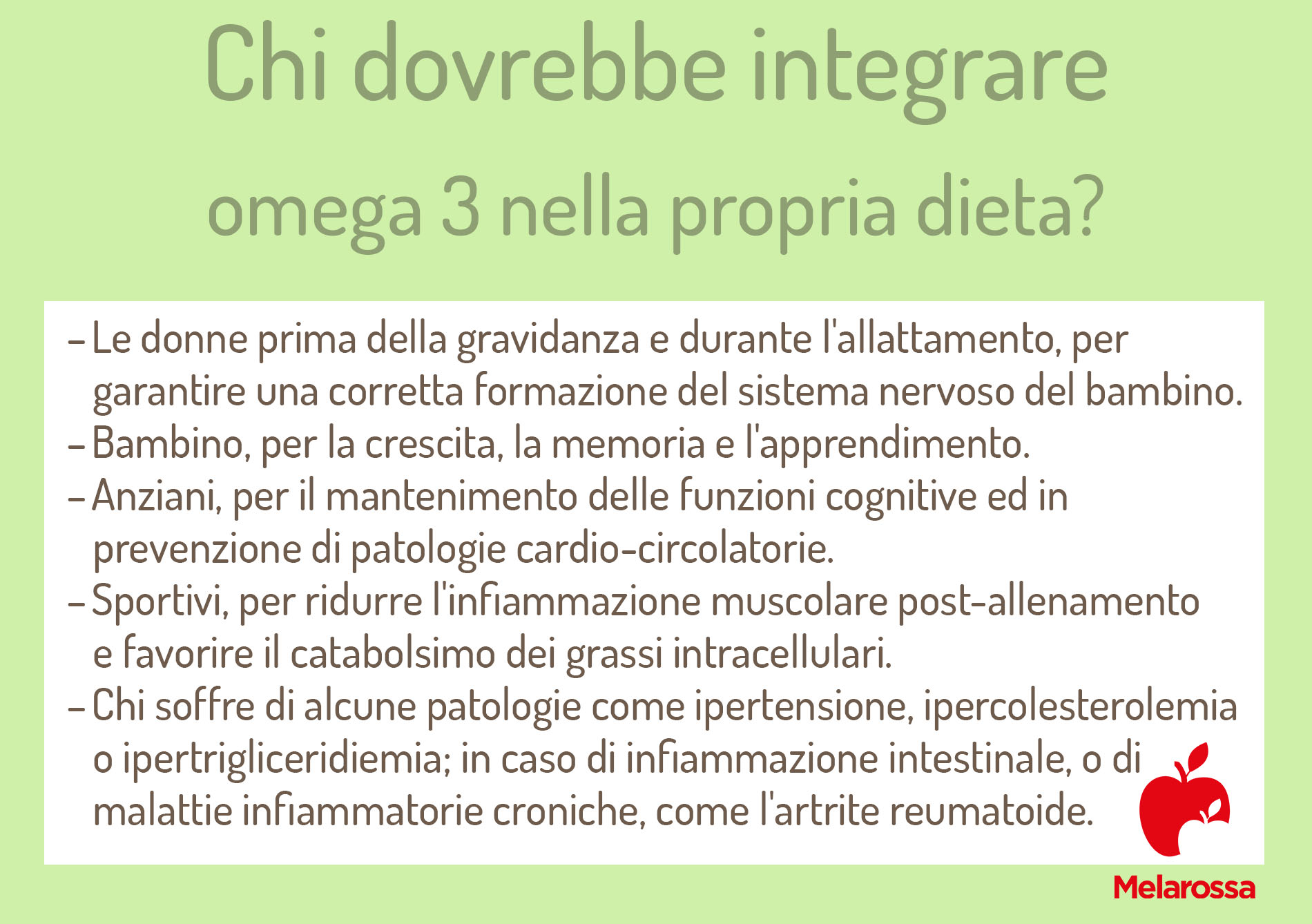 Chi dovrebbe integrare omega 3 nella propria dieta?

- Le donne prima della gravidanza e durante l'allattamento, per garantire una corretta formazione del sistema nervoso del bambino.
- Bambino, per la crescita, la memoria e l'apprendimento.
- Anziani, per il mantenimento delle funzioni cognitive ed in prevenzione di patologie cardio-circolatorie.
- Sportivi, per ridurre l'infiammazione muscolare post-allenamento e favorire il catabolsimo dei grassi intracellulari.
- Chi soffre di alcune patologie come ipertensione, ipercolesterolemia o ipertrigliceridiemia; in caso di infiammazione intestinale, o di malattie infiammatorie croniche, come l'artrite reumatoide.

Melarossa